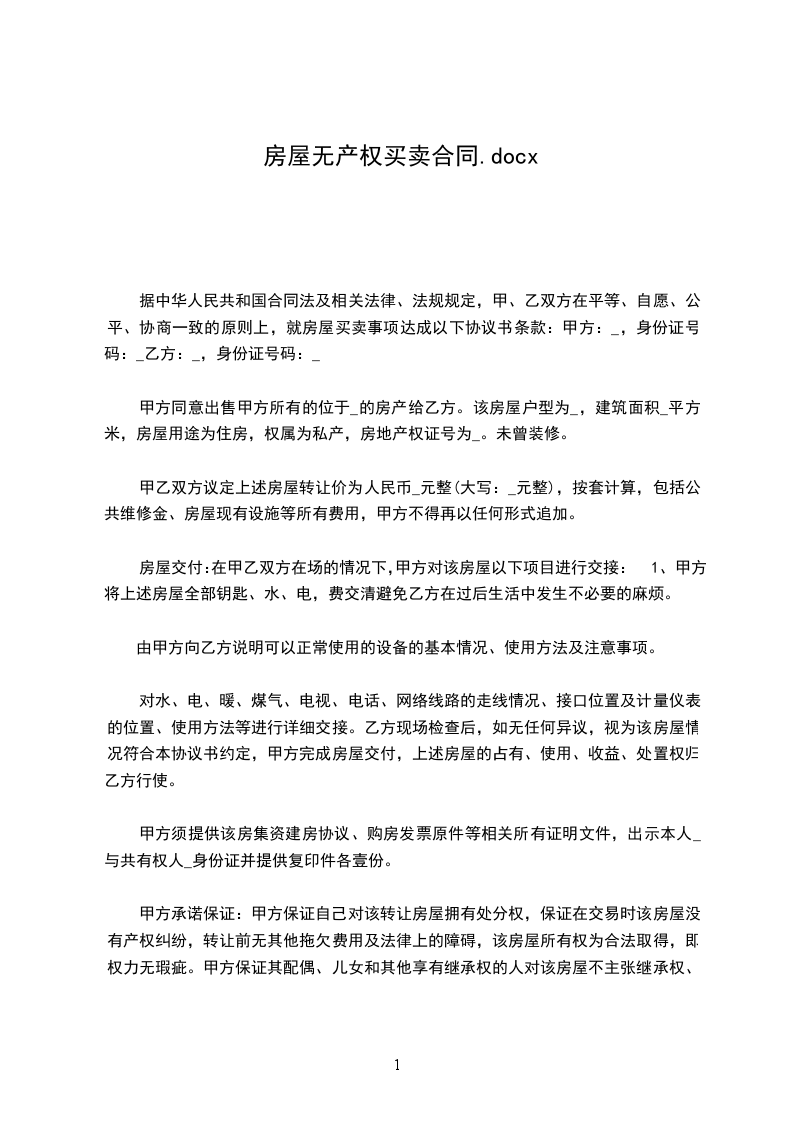 房屋无产权买卖合同.docx

据中华人民共和国合同法及相关法律、法规规定，甲、乙双方在平等、自愿、公平、协商一致的原则上，就房屋买卖事项达成以下协议书条款：甲方：_，身份证号码：_乙方：_，身份证号码：_

甲方同意出售甲方所有的位于_的房产给乙方。该房屋户型为_，建筑面积_平方米，房屋用途为住房，权属为私产，房地产权证号为_。未曾装修。

甲乙双方议定上述房屋转让价为人民币_元整(大写：_元整)，按套计算，包括公共维修金、房屋现有设施等所有费用，甲方不得再以任何形式追加。

房屋交付:在甲乙双方在场的情况下,甲方对该房屋以下项目进行交接： 1、甲方将上述房屋全部钥匙、水、电，费交清避免乙方在过后生活中发生不必要的麻烦。

由甲方向乙方说明可以正常使用的设备的基本情况、使用方法及注意事项。

对水、电、暖、煤气、电视、电话、网络线路的走线情况、接口位置及计量仪表的位置、使用方法等进行详细交接。乙方现场检查后，如无任何异议，视为该房屋情况符合本协议书约定，甲方完成房屋交付，上述房屋的占有、使用、收益、处置权归乙方行使。

甲方须提供该房集资建房协议、购房发票原件等相关所有证明文件，出示本人_与共有权人_身份证并提供复印件各壹份。

甲方承诺保证：甲方保证自己对该转让房屋拥有处分权，保证在交易时该房屋没有产权纠纷，转让前无其他拖欠费用及法律上的障碍，该房屋所有权为合法取得，即权力无瑕疵。甲方保证其配偶、儿女和其他享有继承权的人对该房屋不主张继承权、

1